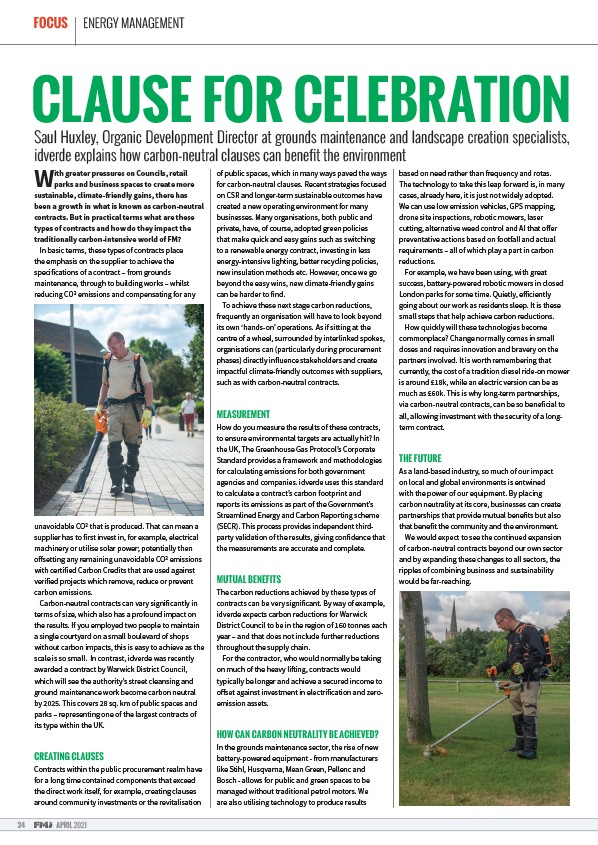 FOCUS | ENERGY MANAGEMENT

CLAUSE FOR CELEBRATION

Saul Huxley, Organic Development Director at grounds maintenance and landscape creation specialists, idverde explains how carbon-neutral clauses can benefit the environment

With greater pressures on Councils, retail parks and business spaces to create more sustainable, climate-friendly gains, there has been a growth in what is known as carbon-neutral contracts. But in practical terms what are these types of contracts and how do they impact the traditionally carbon-intensive world of FM?

In basic terms, these types of contracts place the emphasis on the supplier to achieve the specifications of a contract – from grounds maintenance, through to building works – whilst reducing CO² emissions and compensating for any unavoidable CO² that is produced. That can mean a supplier has to first invest in, for example, electrical machinery or utilise solar power; potentially then offsetting any remaining unavoidable CO² emissions with certified Carbon Credits that are used against verified projects which remove, reduce or prevent carbon emissions.

Carbon-neutral contracts can vary significantly in terms of size, which also has a profound impact on the results. If you employed two people to maintain a single courtyard on a small boulevard of shops without carbon impacts, this is easy to achieve as the scale is so small. In contrast, idverde was recently awarded a contract by Warwick District Council, which will see the authority's street cleansing and ground maintenance work become carbon neutral by 2025. This covers 28 sq. km of public spaces and parks – representing one of the largest contracts of its type within the UK.

CREATING CLAUSES
Contracts within the public procurement realm have for a long time contained components that exceed the direct work itself, for example, creating clauses around community investments or the revitalisation of public spaces, which in many ways paved the ways for carbon-neutral clauses. Recent strategies focused on CSR and longer-term sustainable outcomes have created a new operating environment for many businesses. Many organisations, both public and private, have, of course, adopted green policies that make quick and easy gains such as switching to a renewable energy contract, investing in less energy-intensive lighting, better recycling policies, new insulation methods etc. However, once we go beyond the easy wins, new climate-friendly gains can be harder to find.

To achieve these next stage carbon reductions, frequently an organisation will have to look beyond its own 'hands-on' operations. As if sitting at the centre of a wheel, surrounded by interlinked spokes, organisations can (particularly during procurement phases) directly influence stakeholders and create impactful climate-friendly outcomes with suppliers, such as with carbon-neutral contracts.

MEASUREMENT
How do you measure the results of these contracts, to ensure environmental targets are actually hit? In the UK, The Greenhouse Gas Protocol's Corporate Standard provides a framework and methodologies for calculating emissions for both government agencies and companies. idverde uses this standard to calculate a contract's carbon footprint and reports its emissions as part of the Government's Streamlined Energy and Carbon Reporting scheme (SECR). This process provides independent third-party validation of the results, giving confidence that the measurements are accurate and complete.

MUTUAL BENEFITS
The carbon reductions achieved by these types of contracts can be very significant. By way of example, idverde expects carbon reductions for Warwick District Council to be in the region of 160 tonnes each year – and that does not include further reductions throughout the supply chain.

For the contractor, who would normally be taking on much of the heavy lifting, contracts would typically be longer and achieve a secured income to offset against investment in electrification and zero-emission assets.

HOW CAN CARBON NEUTRALITY BE ACHIEVED?
In the grounds maintenance sector, the rise of new battery-powered equipment - from manufacturers like Stihl, Husqvarna, Mean Green, Pellenc and Bosch - allows for public and green spaces to be managed without traditional petrol motors. We are also utilising technology to produce results based on need rather than frequency and rotas. The technology to take this leap forward is, in many cases, already here, it is just not widely adopted. We can use low emission vehicles, GPS mapping, drone site inspections, robotic mowers, laser cutting, alternative weed control and AI that offer preventative actions based on footfall and actual requirements – all of which play a part in carbon reductions.

For example, we have been using, with great success, battery-powered robotic mowers in closed London parks for some time. Quietly, efficiently going about our work as residents sleep. It is these small steps that help achieve carbon reductions.

How quickly will these technologies become commonplace? Change normally comes in small doses and requires innovation and bravery on the partners involved. It is worth remembering that currently, the cost of a tradition diesel ride-on mower is around £18k, while an electric version can be as much as £60k. This is why long-term partnerships, via carbon-neutral contracts, can be so beneficial to all, allowing investment with the security of a long-term contract.

THE FUTURE
As a land-based industry, so much of our impact on local and global environments is entwined with the power of our equipment. By placing carbon neutrality at its core, businesses can create partnerships that provide mutual benefits but also that benefit the community and the environment.

We would expect to see the continued expansion of carbon-neutral contracts beyond our own sector and by expanding these changes to all sectors, the ripples of combining business and sustainability would be far-reaching.

34 FMJ APRIL 2021